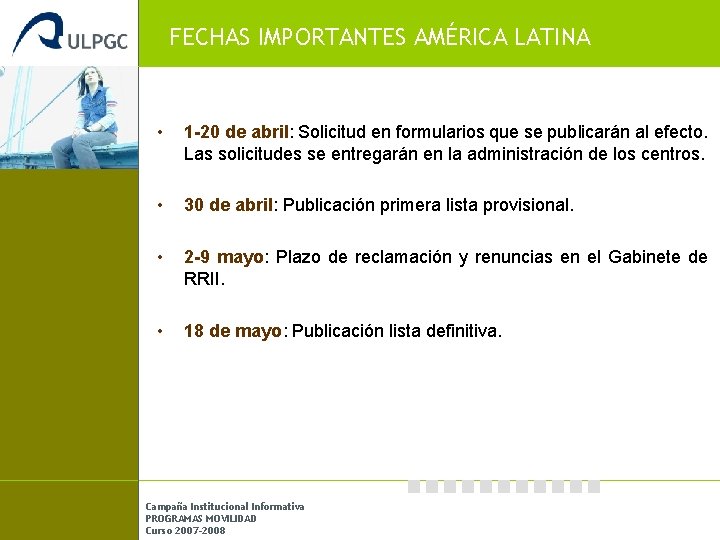 ULPGC

FECHAS IMPORTANTES AMÉRICA LATINA

• 1-20 de abril: Solicitud en formularios que se publicarán al efecto. Las solicitudes se entregarán en la administración de los centros.

• 30 de abril: Publicación primera lista provisional.

• 2-9 mayo: Plazo de reclamación y renuncias en el Gabinete de RRII.

• 18 de mayo: Publicación lista definitiva.

Campaña Institucional Informativa
PROGRAMAS MOVILIDAD
Curso 2007-2008